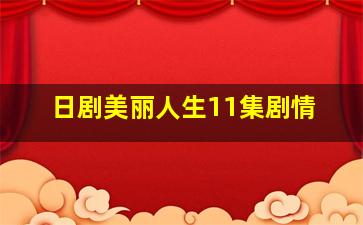 日剧美丽人生11集剧情